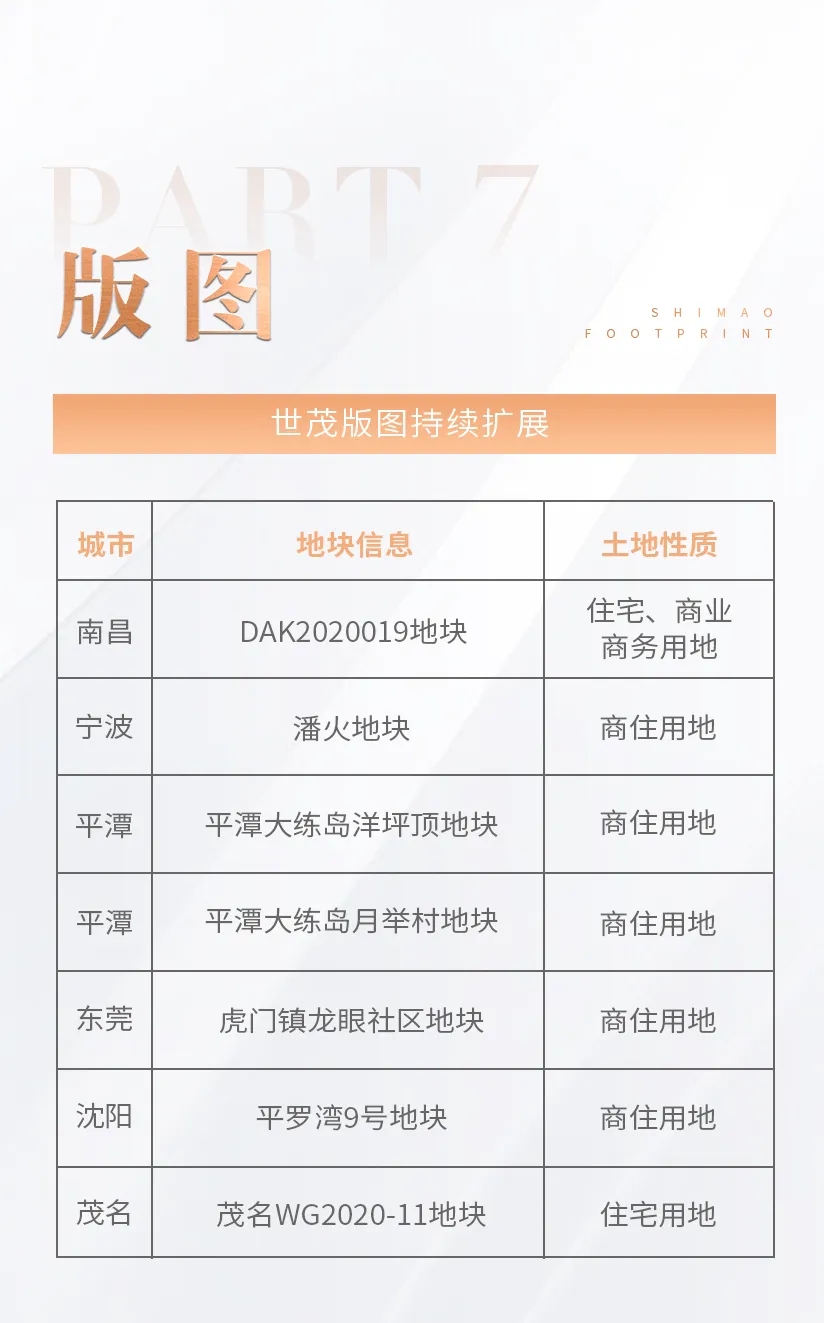 PART 7

版图

SHIMAO
FOOTPRINT

世茂版图持续扩展

| 城市 | 地块信息 | 土地性质 |
|---|---|---|
| 南昌 | DAK2020019地块 | 住宅、商业商务用地 |
| 宁波 | 潘火地块 | 商住用地 |
| 平潭 | 平潭大练岛洋坪顶地块 | 商住用地 |
| 平潭 | 平潭大练岛月举村地块 | 商住用地 |
| 东莞 | 虎门镇龙眼社区地块 | 商住用地 |
| 沈阳 | 平罗湾9号地块 | 商住用地 |
| 茂名 | 茂名WG2020-11地块 | 住宅用地 |